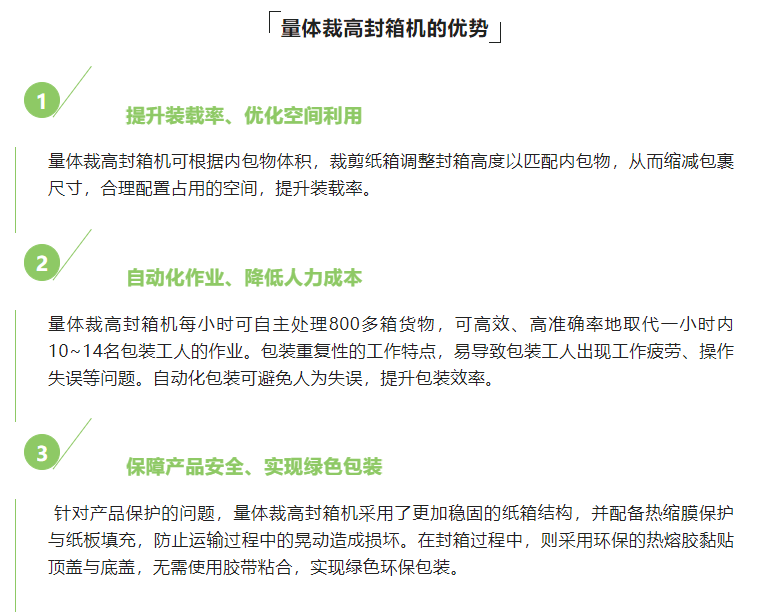 「量体裁高封箱机的优势」

1

提升装载率、优化空间利用

量体裁高封箱机可根据内包物体积，裁剪纸箱调整封箱高度以匹配内包物，从而缩减包裹尺寸，合理配置占用的空间，提升装载率。

2

自动化作业、降低人力成本

量体裁高封箱机每小时可自主处理800多箱货物，可高效、高准确率地取代一小时内10~14名包装工人的作业。包装重复性的工作特点，易导致包装工人出现工作疲劳、操作失误等问题。自动化包装可避免人为失误，提升包装效率。

3

保障产品安全、实现绿色包装

针对产品保护的问题，量体裁高封箱机采用了更加稳固的纸箱结构，并配备热缩膜保护与纸板填充，防止运输过程中的晃动造成损坏。在封箱过程中，则采用环保的热熔胶黏贴顶盖与底盖，无需使用胶带粘合，实现绿色环保包装。